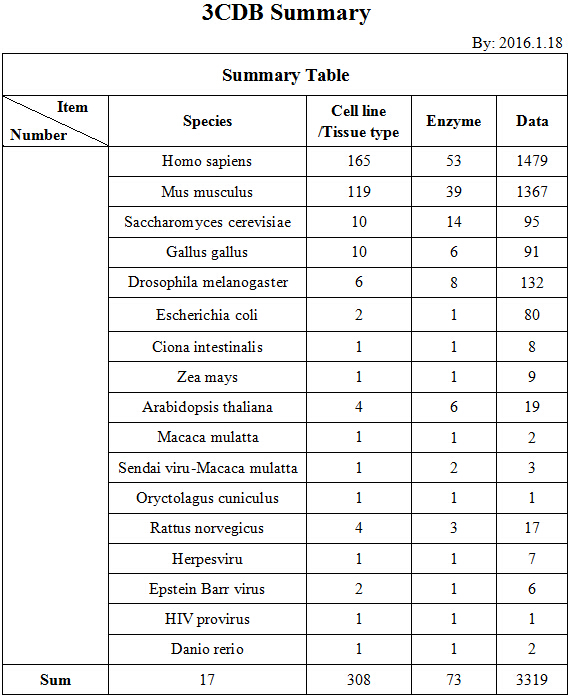 3CDB Summary

By: 2016.1.18

Summary Table

| Item / Number | Species | Cell line /Tissue type | Enzyme | Data |
|---|---|---|---|---|
| | Homo sapiens | 165 | 53 | 1479 |
| | Mus musculus | 119 | 39 | 1367 |
| | Saccharomyces cerevisiae | 10 | 14 | 95 |
| | Gallus gallus | 10 | 6 | 91 |
| | Drosophila melanogaster | 6 | 8 | 132 |
| | Escherichia coli | 2 | 1 | 80 |
| | Ciona intestinalis | 1 | 1 | 8 |
| | Zea mays | 1 | 1 | 9 |
| | Arabidopsis thaliana | 4 | 6 | 19 |
| | Macaca mulatta | 1 | 1 | 2 |
| | Sendai viru-Macaca mulatta | 1 | 2 | 3 |
| | Oryctolagus cuniculus | 1 | 1 | 1 |
| | Rattus norvegicus | 4 | 3 | 17 |
| | Herpesviru | 1 | 1 | 7 |
| | Epstein Barr virus | 2 | 1 | 6 |
| | HIV provirus | 1 | 1 | 1 |
| | Danio rerio | 1 | 1 | 2 |
| Sum | 17 | 308 | 73 | 3319 |